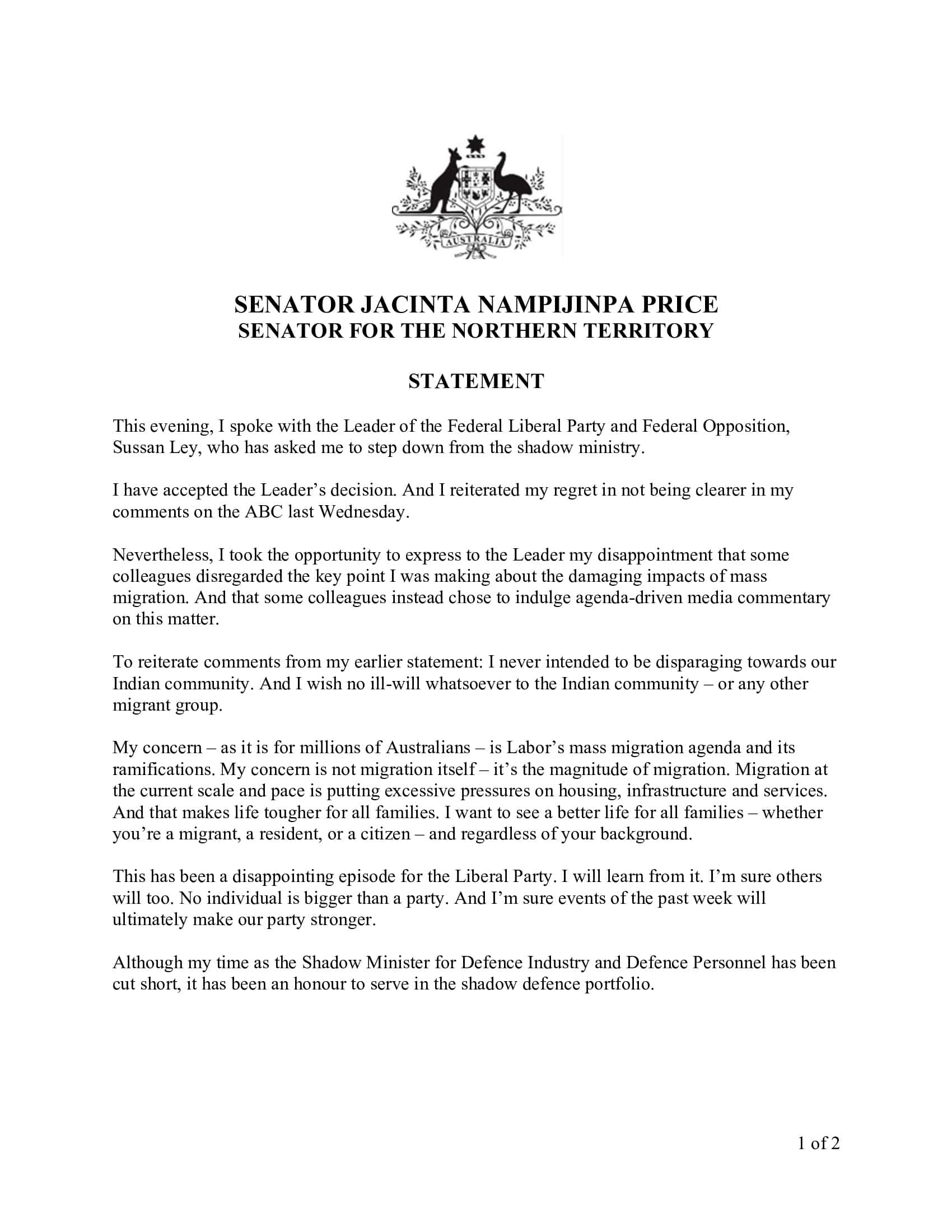 AUSTRALIA

SENATOR JACINTA NAMPIJINPA PRICE
SENATOR FOR THE NORTHERN TERRITORY

STATEMENT

This evening, I spoke with the Leader of the Federal Liberal Party and Federal Opposition, Sussan Ley, who has asked me to step down from the shadow ministry.

I have accepted the Leader's decision. And I reiterated my regret in not being clearer in my comments on the ABC last Wednesday.

Nevertheless, I took the opportunity to express to the Leader my disappointment that some colleagues disregarded the key point I was making about the damaging impacts of mass migration. And that some colleagues instead chose to indulge agenda-driven media commentary on this matter.

To reiterate comments from my earlier statement: I never intended to be disparaging towards our Indian community. And I wish no ill-will whatsoever to the Indian community – or any other migrant group.

My concern – as it is for millions of Australians – is Labor's mass migration agenda and its ramifications. My concern is not migration itself – it's the magnitude of migration. Migration at the current scale and pace is putting excessive pressures on housing, infrastructure and services. And that makes life tougher for all families. I want to see a better life for all families – whether you're a migrant, a resident, or a citizen – and regardless of your background.

This has been a disappointing episode for the Liberal Party. I will learn from it. I'm sure others will too. No individual is bigger than a party. And I'm sure events of the past week will ultimately make our party stronger.

Although my time as the Shadow Minister for Defence Industry and Defence Personnel has been cut short, it has been an honour to serve in the shadow defence portfolio.

1 of 2